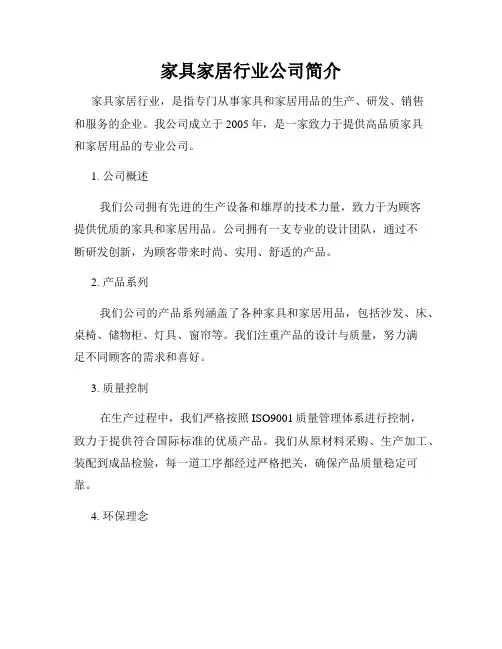 家具家居行业公司简介

家具家居行业，是指专门从事家具和家居用品的生产、研发、销售和服务的企业。我公司成立于 2005 年，是一家致力于提供高品质家具和家居用品的专业公司。

1. 公司概述

我们公司拥有先进的生产设备和雄厚的技术力量，致力于为顾客提供优质的家具和家居用品。公司拥有一支专业的设计团队，通过不断研发创新，为顾客带来时尚、实用、舒适的产品。

2. 产品系列

我们公司的产品系列涵盖了各种家具和家居用品，包括沙发、床、桌椅、储物柜、灯具、窗帘等。我们注重产品的设计与质量，努力满足不同顾客的需求和喜好。

3. 质量控制

在生产过程中，我们严格按照 ISO9001 质量管理体系进行控制，致力于提供符合国际标准的优质产品。我们从原材料采购、生产加工、装配到成品检验，每一道工序都经过严格把关，确保产品质量稳定可靠。

4. 环保理念